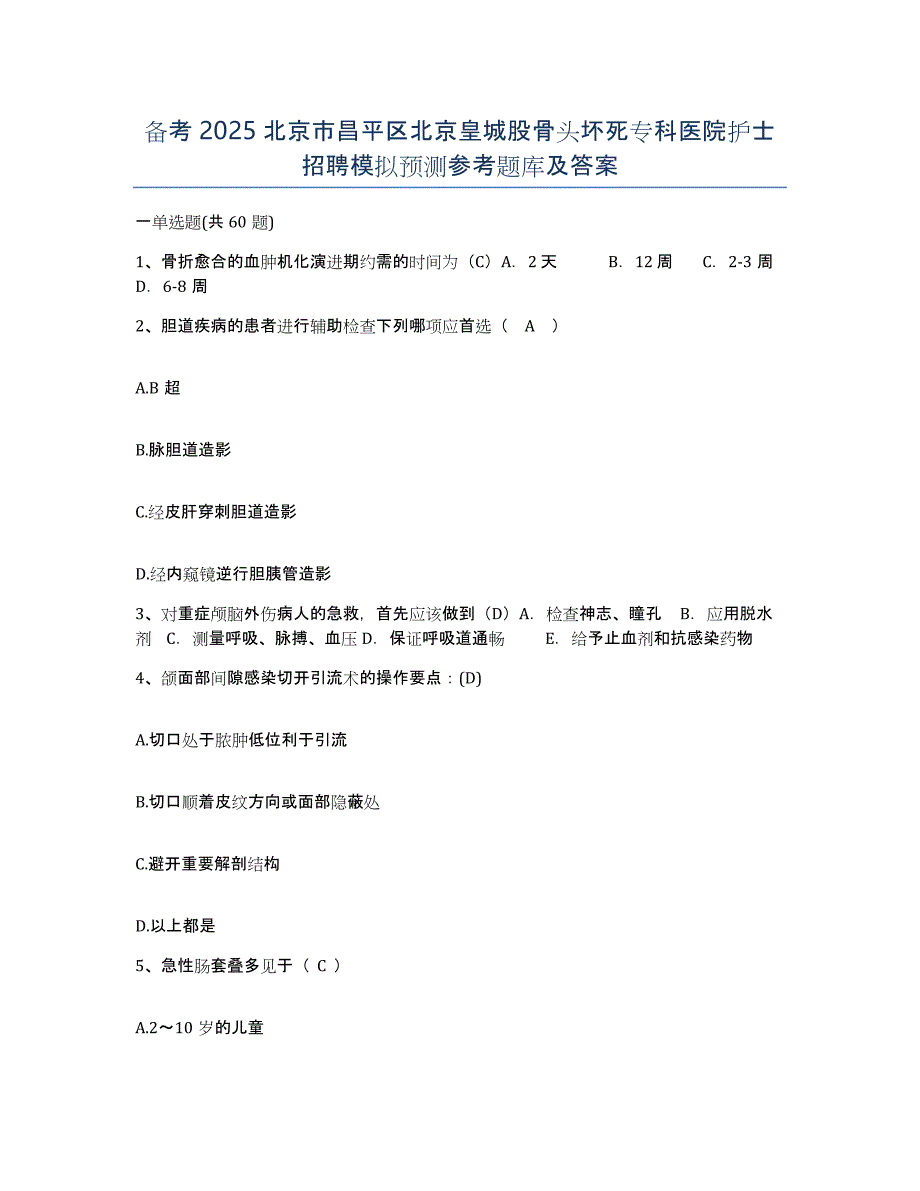 备考 2025 北京市昌平区北京皇城股骨头坏死专科医院护士招聘模拟预测参考题库及答案

一单选题(共 60 题)

1、骨折愈合的血肿机化演进期约需的时间为（C）A. 2 天　B. 12 周　C. 2-3 周　D. 6-8 周

2、胆道疾病的患者进行辅助检查下列哪项应首选（ A ）

A.B 超

B.脉胆道造影

C.经皮肝穿刺胆道造影

D.经内窥镜逆行胆胰管造影

3、对重症颅脑外伤病人的急救，首先应该做到（D）A. 检查神志、瞳孔　B. 应用脱水剂　C. 测量呼吸、脉搏、血压 D. 保证呼吸道通畅　E. 给予止血剂和抗感染药物

4、颌面部间隙感染切开引流术的操作要点：(D)

A.切口处于脓肿低位利于引流

B.切口顺着皮纹方向或面部隐蔽处

C.避开重要解剖结构

D.以上都是

5、急性肠套叠多见于（ C ）

A.2～10 岁的儿童